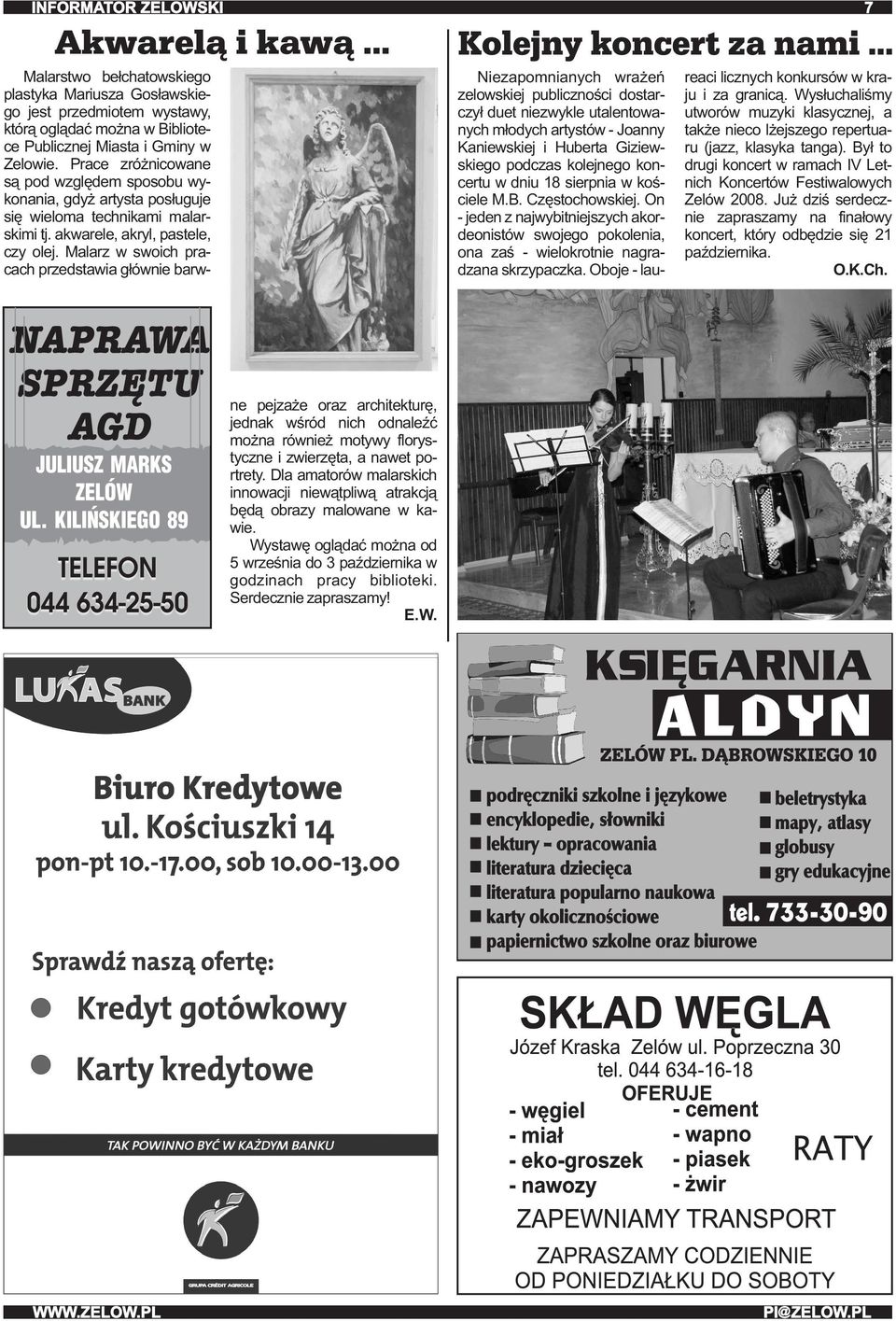 INFORMATOR ZELOWSKI 7

Akwarelą i kawą ...

Malarstwo bełchatowskiego plastyka Mariusza Gosławskiego jest przedmiotem wystawy, którą oglądać można w Bibliotece Publicznej Miasta i Gminy w Zelowie. Prace zróżnicowane są pod względem sposobu wykonania, gdyż artysta posługuje się wieloma technikami malarskimi tj. akwarele, akryl, pastele, czy olej. Malarz w swoich pracach przedstawia głównie barwne pejzaże oraz architekturę, jednak wśród nich odnaleźć można również motywy florystyczne i zwierzęta, a nawet portrety. Dla amatorów malarskich innowacji niewątpliwą atrakcją będą obrazy malowane w kawie.

Wystawę oglądać można od 5 września do 3 października w godzinach pracy biblioteki. Serdecznie zapraszamy!

E.W.

Kolejny koncert za nami ...

Niezapomnianych wrażeń zelowskiej publiczności dostarczył duet niezwykle utalentowanych młodych artystów - Joanny Kaniewskiej i Huberta Giziewskiego podczas kolejnego koncertu w dniu 18 sierpnia w kościele M.B. Częstochowskiej. On - jeden z najwybitniejszych akordeonistów swojego pokolenia, ona zaś - wielokrotnie nagradzana skrzypaczka. Oboje - laureaci licznych konkursów w kraju i za granicą. Wysłuchaliśmy utworów muzyki klasycznej, a także nieco lżejszego repertuaru (jazz, klasyka tanga). Był to drugi koncert w ramach IV Letnich Koncertów Festiwalowych Zelów 2008. Już dziś serdecznie zapraszamy na finałowy koncert, który odbędzie się 21 października.

O.K.Ch.

NAPRAWA SPRZĘTU AGD
JULIUSZ MARKS
ZELÓW
UL. KILIŃSKIEGO 89
TELEFON
044 634-25-50

LUKAS BANK

Biuro Kredytowe
ul. Kościuszki 14
pon-pt 10.-17.00, sob 10.00-13.00

Sprawdź naszą ofertę:
Kredyt gotówkowy
Karty kredytowe

TAK POWINNO BYĆ W KAŻDYM BANKU

GRUPA CRÉDIT AGRICOLE

KSIĘGARNIA
ALDYN
ZELÓW PL. DĄBROWSKIEGO 10
podręczniki szkolne i językowe
encyklopedie, słowniki
lektury - opracowania
literatura dziecięca
literatura popularno naukowa
karty okolicznościowe
papiernictwo szkolne oraz biurowe
beletrystyka
mapy, atlasy
globusy
gry edukacyjne
tel. 733-30-90

SKŁAD WĘGLA
Józef Kraska Zelów ul. Poprzeczna 30
tel. 044 634-16-18
OFERUJE
- węgiel
- miał
- eko-groszek
- nawozy
- cement
- wapno
- piasek
- żwir
RATY
ZAPEWNIAMY TRANSPORT
ZAPRASZAMY CODZIENNIE
OD PONIEDZIAŁKU DO SOBOTY

WWW.ZELOW.PL
PI@ZELOW.PL